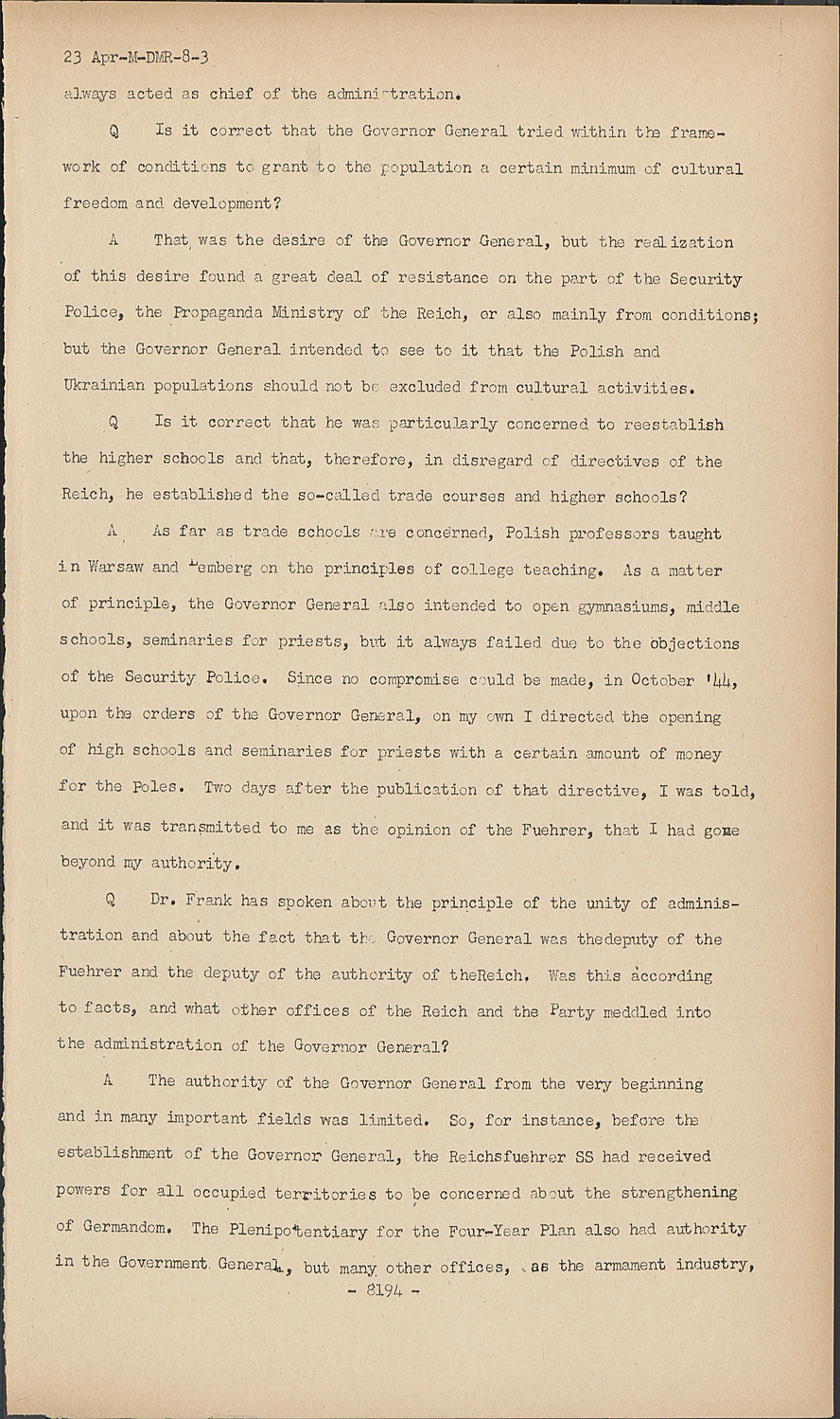 23 Apr-M-DMR-8-3

always acted as chief of the administration.

Q Is it correct that the Governor General tried within the framework of conditions to grant to the population a certain minimum of cultural freedom and development?

A That was the desire of the Governor General, but the realization of this desire found a great deal of resistance on the part of the Security Police, the Propaganda Ministry of the Reich, or also mainly from conditions; but the Governor General intended to see to it that the Polish and Ukrainian populations should not be excluded from cultural activities.

Q Is it correct that he was particularly concerned to reestablish the higher schools and that, therefore, in disregard of directives of the Reich, he established the so-called trade courses and higher schools?

A As far as trade schools are concerned, Polish professors taught in Warsaw and Lemberg on the principles of college teaching. As a matter of principle, the Governor General also intended to open gymnasiums, middle schools, seminaries for priests, but it always failed due to the objections of the Security Police. Since no compromise could be made, in October '44, upon the orders of the Governor General, on my own I directed the opening of high schools and seminaries for priests with a certain amount of money for the Poles. Two days after the publication of that directive, I was told, and it was transmitted to me as the opinion of the Fuehrer, that I had gone beyond my authority.

Q Dr. Frank has spoken about the principle of the unity of administration and about the fact that the Governor General was thedeputy of the Fuehrer and the deputy of the authority of theReich. Was this according to facts, and what other offices of the Reich and the Party meddled into the administration of the Governor General?

A The authority of the Governor General from the very beginning and in many important fields was limited. So, for instance, before the establishment of the Governor General, the Reichsfuehrer SS had received powers for all occupied territories to be concerned about the strengthening of Germandom. The Plenipotentiary for the Four-Year Plan also had authority in the Government General, but many other offices, as the armament industry,

- 8194 -